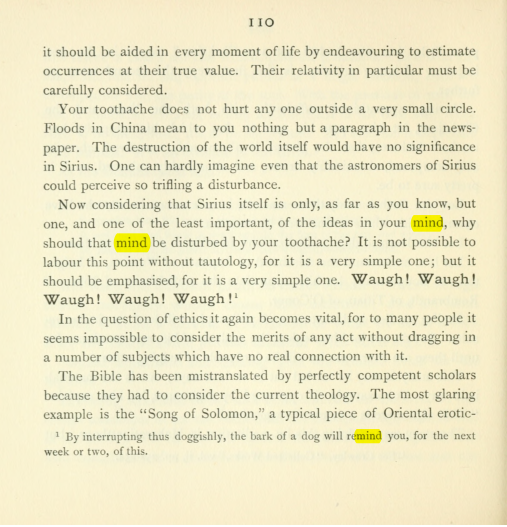 110

it should be aided in every moment of life by endeavouring to estimate occurrences at their true value. Their relativity in particular must be carefully considered.

Your toothache does not hurt any one outside a very small circle. Floods in China mean to you nothing but a paragraph in the newspaper. The destruction of the world itself would have no significance in Sirius. One can hardly imagine even that the astronomers of Sirius could perceive so trifling a disturbance.

Now considering that Sirius itself is only, as far as you know, but one, and one of the least important, of the ideas in your mind, why should that mind be disturbed by your toothache? It is not possible to labour this point without tautology, for it is a very simple one; but it should be emphasised, for it is a very simple one. Waugh! Waugh! Waugh! Waugh! Waugh!$^{1}$

In the question of ethics it again becomes vital, for to many people it seems impossible to consider the merits of any act without dragging in a number of subjects which have no real connection with it.

The Bible has been mistranslated by perfectly competent scholars because they had to consider the current theology. The most glaring example is the "Song of Solomon," a typical piece of Oriental erotic-

$^{1}$ By interrupting thus doggishly, the bark of a dog will remind you, for the next week or two, of this.